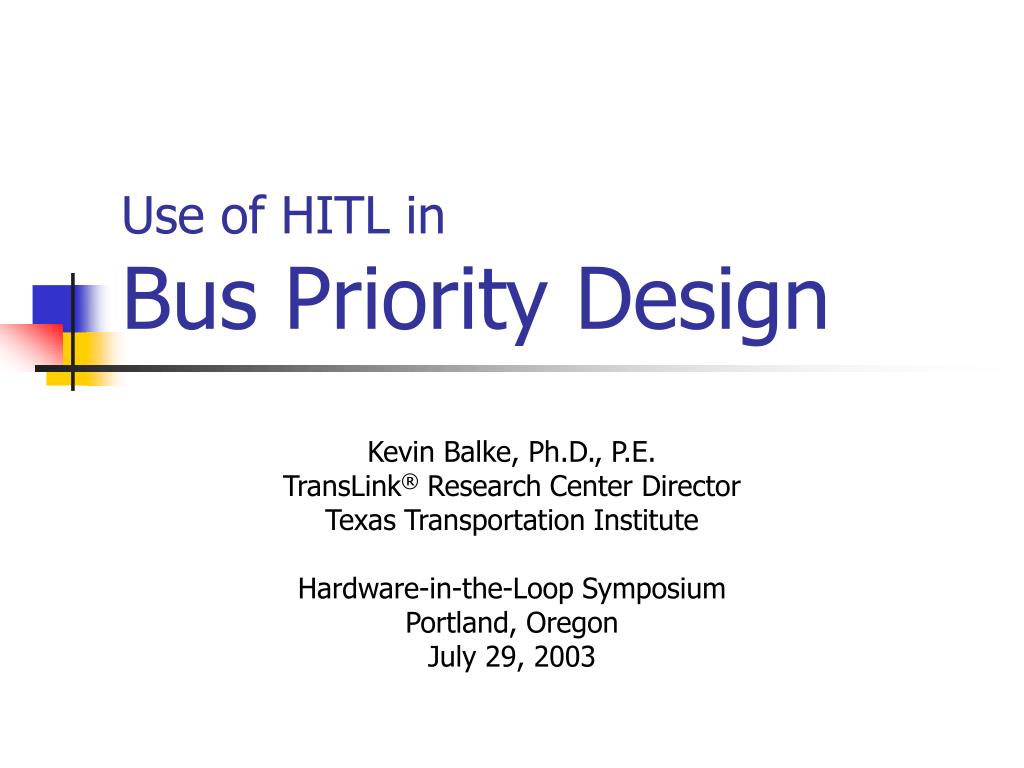 Use of HITL in
Bus Priority Design

Kevin Balke, Ph.D., P.E.
TransLink® Research Center Director
Texas Transportation Institute

Hardware-in-the-Loop Symposium
Portland, Oregon
July 29, 2003